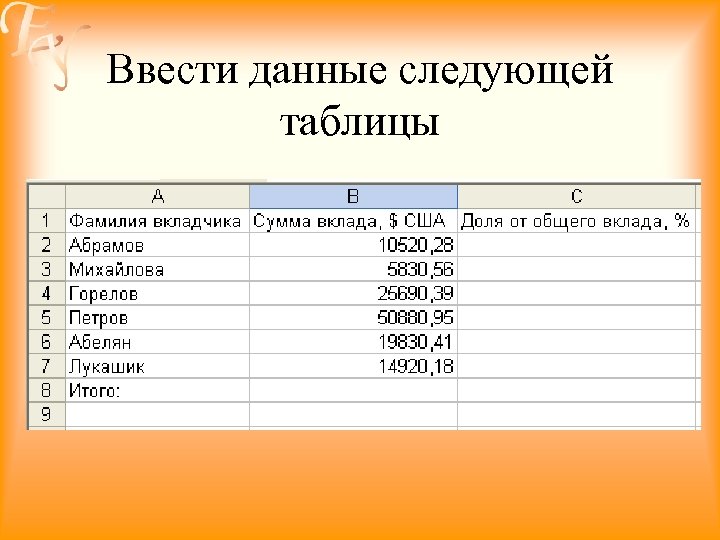 Ввести данные следующей таблицы

|  | A | B | C |
|---|---|---|---|
| 1 | Фамилия вкладчика | Сумма вклада, $ США | Доля от общего вклада, % |
| 2 | Абрамов | 10520,28 |  |
| 3 | Михайлова | 5830,56 |  |
| 4 | Горелов | 25690,39 |  |
| 5 | Петров | 50880,95 |  |
| 6 | Абелян | 19830,41 |  |
| 7 | Лукашик | 14920,18 |  |
| 8 | Итого: |  |  |
| 9 |  |  |  |